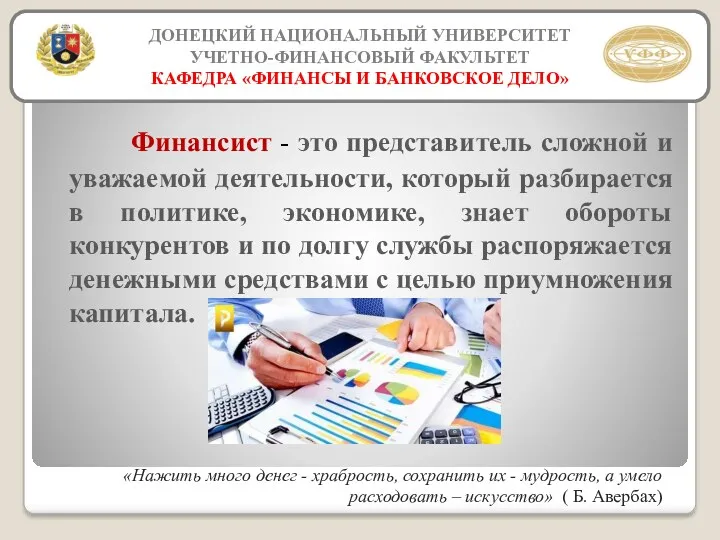 ДОНЕЦКИЙ НАЦИОНАЛЬНЫЙ УНИВЕРСИТЕТ
УЧЕТНО-ФИНАНСОВЫЙ ФАКУЛЬТЕТ
КАФЕДРА «ФИНАНСЫ И БАНКОВСКОЕ ДЕЛО»

УФФ

Финансист - это представитель сложной и уважаемой деятельности, который разбирается в политике, экономике, знает обороты конкурентов и по долгу службы распоряжается денежными средствами с целью приумножения капитала.

«Нажить много денег - храбрость, сохранить их - мудрость, а умело расходовать – искусство» ( Б. Авербах)